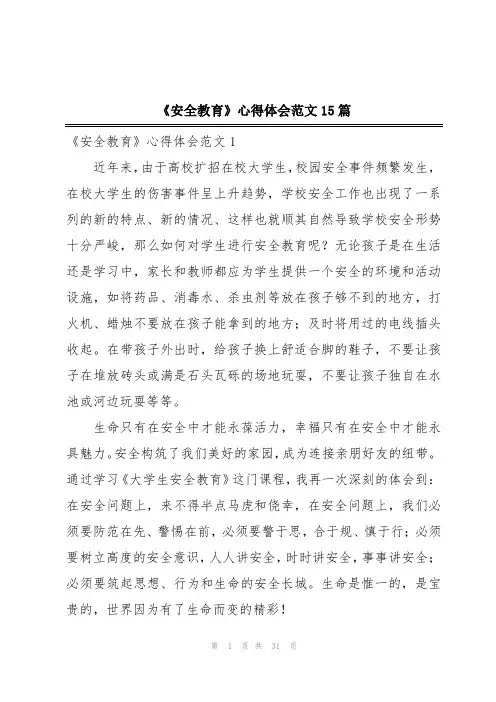 《安全教育》心得体会范文15篇

《安全教育》心得体会范文1

近年来，由于高校扩招在校大学生，校园安全事件频繁发生，在校大学生的伤害事件呈上升趋势，学校安全工作也出现了一系列的新的特点、新的情况、这样也就顺其自然导致学校安全形势十分严峻，那么如何对学生进行安全教育呢？无论孩子是在生活还是学习中，家长和教师都应为学生提供一个安全的环境和活动设施，如将药品、消毒水、杀虫剂等放在孩子够不到的地方，打火机、蜡烛不要放在孩子能拿到的地方；及时将用过的电线插头收起。在带孩子外出时，给孩子换上舒适合脚的鞋子，不要让孩子在堆放砖头或满是石头瓦砾的场地玩耍，不要让孩子独自在水池或河边玩耍等等。

生命只有在安全中才能永葆活力，幸福只有在安全中才能永具魅力。安全构筑了我们美好的家园，成为连接亲朋好友的纽带。通过学习《大学生安全教育》这门课程，我再一次深刻的体会到：在安全问题上，来不得半点马虎和侥幸，在安全问题上，我们必须要防范在先、警惕在前，必须要警于思，合于规、慎于行；必须要树立高度的安全意识，人人讲安全，时时讲安全，事事讲安全；必须要筑起思想、行为和生命的安全长城。生命是惟一的，是宝贵的，世界因为有了生命而变的精彩！

第 1 页 共 31 页